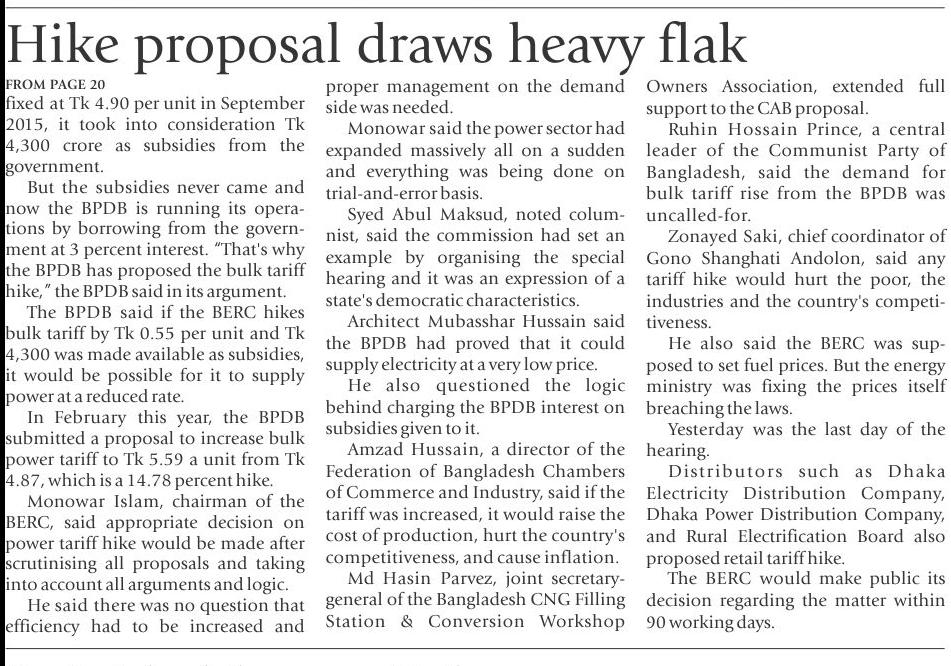 Hike proposal draws heavy flak

FROM PAGE 20
fixed at Tk 4.90 per unit in September 2015, it took into consideration Tk 4,300 crore as subsidies from the government.

But the subsidies never came and now the BPDB is running its operations by borrowing from the government at 3 percent interest. "That's why the BPDB has proposed the bulk tariff hike," the BPDB said in its argument.

The BPDB said if the BERC hikes bulk tariff by Tk 0.55 per unit and Tk 4,300 was made available as subsidies, it would be possible for it to supply power at a reduced rate.

In February this year, the BPDB submitted a proposal to increase bulk power tariff to Tk 5.59 a unit from Tk 4.87, which is a 14.78 percent hike.

Monowar Islam, chairman of the BERC, said appropriate decision on power tariff hike would be made after scrutinising all proposals and taking into account all arguments and logic.

He said there was no question that efficiency had to be increased and proper management on the demand side was needed.

Monowar said the power sector had expanded massively all on a sudden and everything was being done on trial-and-error basis.

Syed Abul Maksud, noted columnist, said the commission had set an example by organising the special hearing and it was an expression of a state's democratic characteristics.

Architect Mubasshar Hussain said the BPDB had proved that it could supply electricity at a very low price.

He also questioned the logic behind charging the BPDB interest on subsidies given to it.

Amzad Hussain, a director of the Federation of Bangladesh Chambers of Commerce and Industry, said if the tariff was increased, it would raise the cost of production, hurt the country's competitiveness, and cause inflation.

Md Hasin Parvez, joint secretary-general of the Bangladesh CNG Filling Station & Conversion Workshop Owners Association, extended full support to the CAB proposal.

Ruhin Hossain Prince, a central leader of the Communist Party of Bangladesh, said the demand for bulk tariff rise from the BPDB was uncalled-for.

Zonayed Saki, chief coordinator of Gono Shanghati Andolon, said any tariff hike would hurt the poor, the industries and the country's competitiveness.

He also said the BERC was supposed to set fuel prices. But the energy ministry was fixing the prices itself breaching the laws.

Yesterday was the last day of the hearing.

Distributors such as Dhaka Electricity Distribution Company, Dhaka Power Distribution Company, and Rural Electrification Board also proposed retail tariff hike.

The BERC would make public its decision regarding the matter within 90 working days.